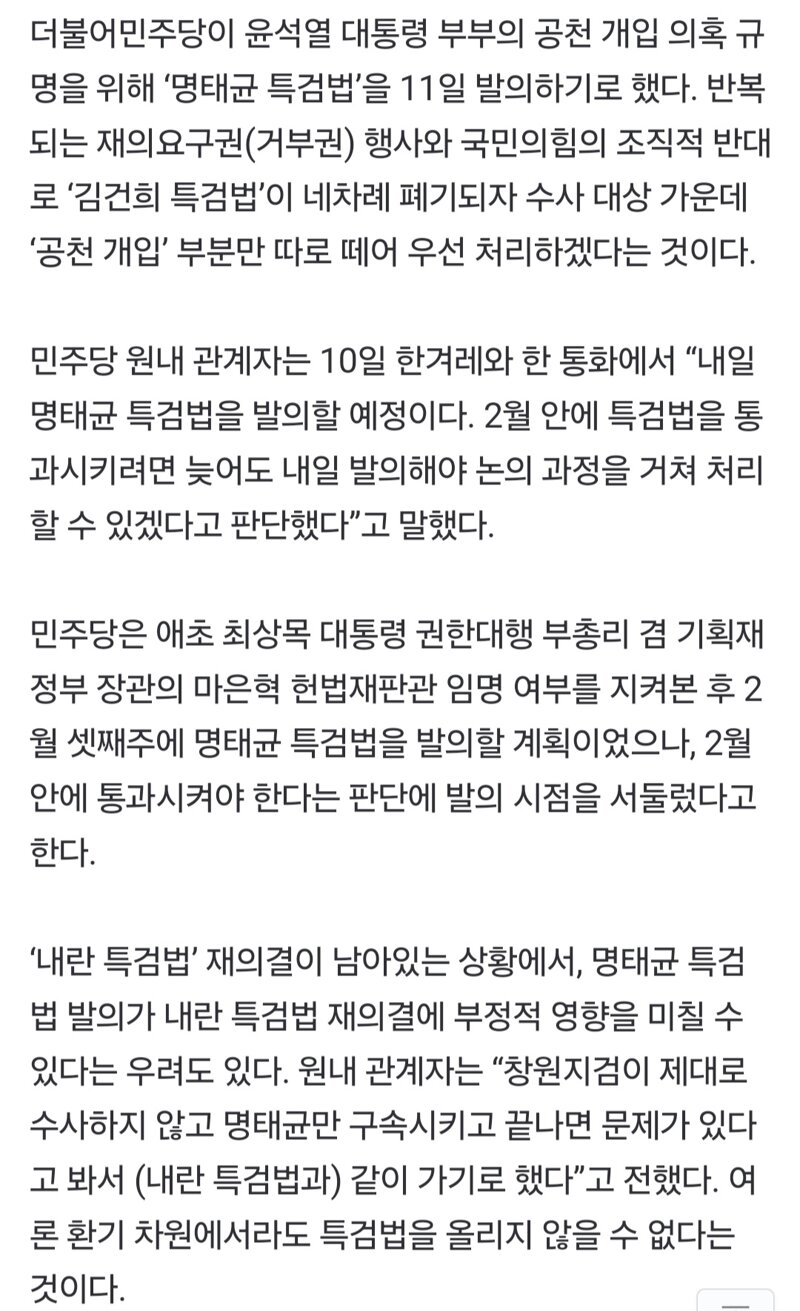 더불어민주당이 윤석열 대통령 부부의 공천 개입 의혹 규명을 위해 ‘명태균 특검법’을 11일 발의하기로 했다. 반복되는 재의요구권(거부권) 행사와 국민의힘의 조직적 반대로 ‘김건희 특검법’이 네차례 폐기되자 수사 대상 가운데 ‘공천 개입’ 부분만 따로 떼어 우선 처리하겠다는 것이다.

민주당 원내 관계자는 10일 한겨레와 한 통화에서 “내일 명태균 특검법을 발의할 예정이다. 2월 안에 특검법을 통과시키려면 늦어도 내일 발의해야 논의 과정을 거쳐 처리할 수 있겠다고 판단했다”고 말했다.

민주당은 애초 최상목 대통령 권한대행 부총리 겸 기획재정부 장관의 마은혁 헌법재판관 임명 여부를 지켜본 후 2월 셋째주에 명태균 특검법을 발의할 계획이었으나, 2월 안에 통과시켜야 한다는 판단에 발의 시점을 서둘렀다고 한다.

‘내란 특검법’ 재의결이 남아있는 상황에서, 명태균 특검법 발의가 내란 특검법 재의결에 부정적 영향을 미칠 수 있다는 우려도 있다. 원내 관계자는 “창원지검이 제대로 수사하지 않고 명태균만 구속시키고 끝나면 문제가 있다고 봐서 (내란 특검법과) 같이 가기로 했다”고 전했다. 여론 환기 차원에서라도 특검법을 올리지 않을 수 없다는 것이다.